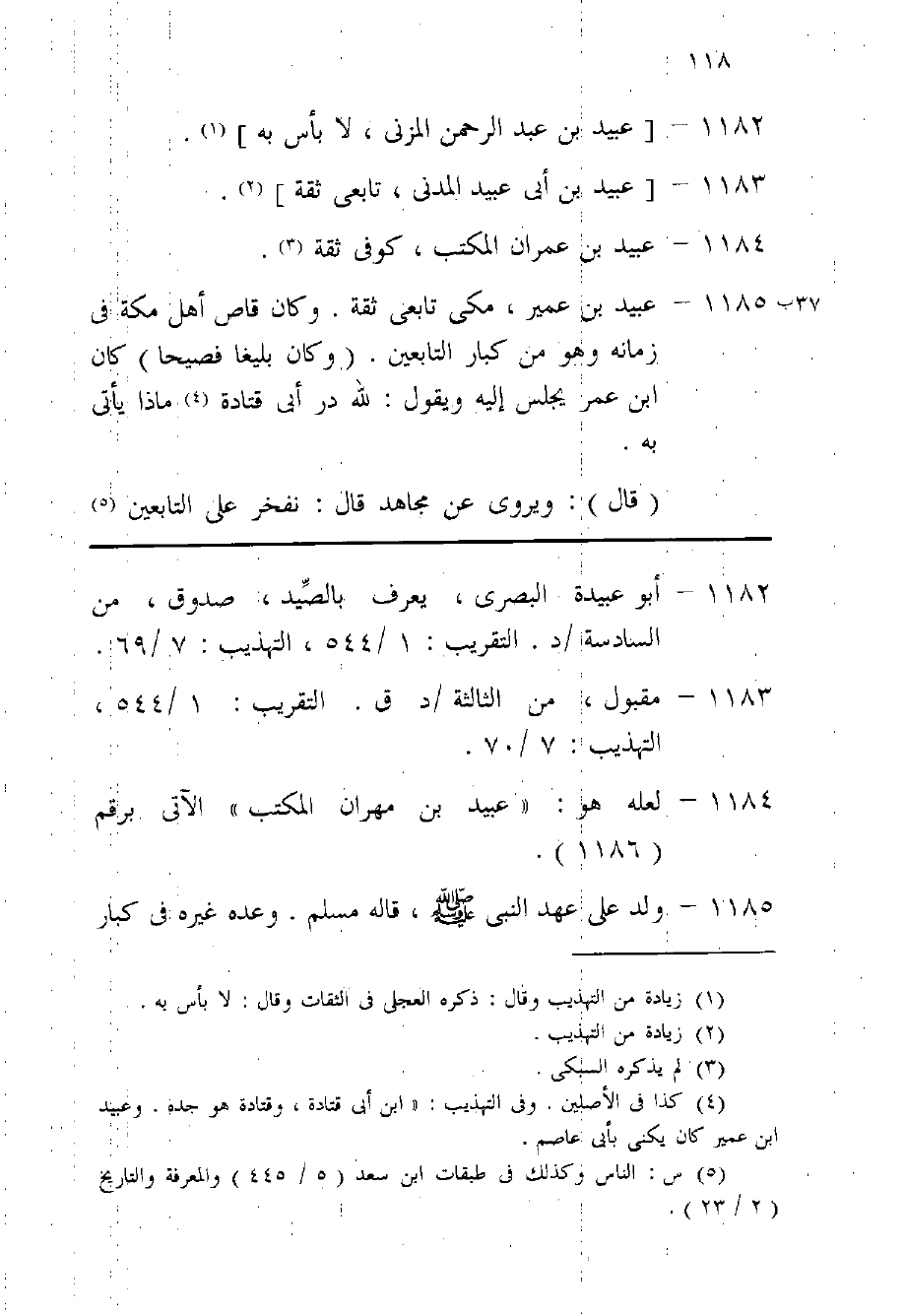 ١١٨

١١٨٢ – [ عبيد بن عبد الرحمن المزنى ، لا بأس به ] (١) .

١١٨٣ – [ عبيد بن أبى عبيد المدنى ، تابعى ثقة ] (٢) .

١١٨٤ – عبيد بن عمران المكتب ، كوفى ثقة (٣) .

٣٧ب ١١٨٥ – عبيد بن عمير ، مكى تابعى ثقة . وكان قاص أهل مكة فى زمانه وهو من كبار التابعين . ( وكان بليغا فصيحا ) كان ابن عمر يجلس إليه ويقول : لله در أبى قتادة (٤) ماذا يأتى به .

( قال ) : ويروى عن مجاهد قال : نفخر على التابعين (٥)

١١٨٢ – أبو عبيدة البصرى ، يعرف بالصِّيد ، صدوق ، من السادسة /د . التقريب : ١ /٥٤٤ ، التهذيب : ٧ /٦٩ .

١١٨٣ – مقبول ، من الثالثة /د ق . التقريب : ١ /٥٤٤ ، التهذيب : ٧ /٧٠ .

١١٨٤ – لعله هو : « عبيد بن مهران المكتب » الآتى برقم ( ١١٨٦ ) .

١١٨٥ – ولد على عهد النبى ﷺ ، قاله مسلم . وعده غيره فى كبار

(١) زيادة من التهذيب وقال : ذكره العجلى فى الثقات وقال : لا بأس به .
(٢) زيادة من التهذيب .
(٣) لم يذكره السبكى .
(٤) كذا فى الأصلين . وفى التهذيب : « ابن أبى قتادة ، وقتادة هو جده . وعبيد ابن عمير كان يكنى بأبى عاصم .
(٥) س : الناس وكذلك فى طبقات ابن سعد ( ٥ / ٤٤٥ ) والمعرفة والتاريخ ( ٢ / ٢٣ ) .